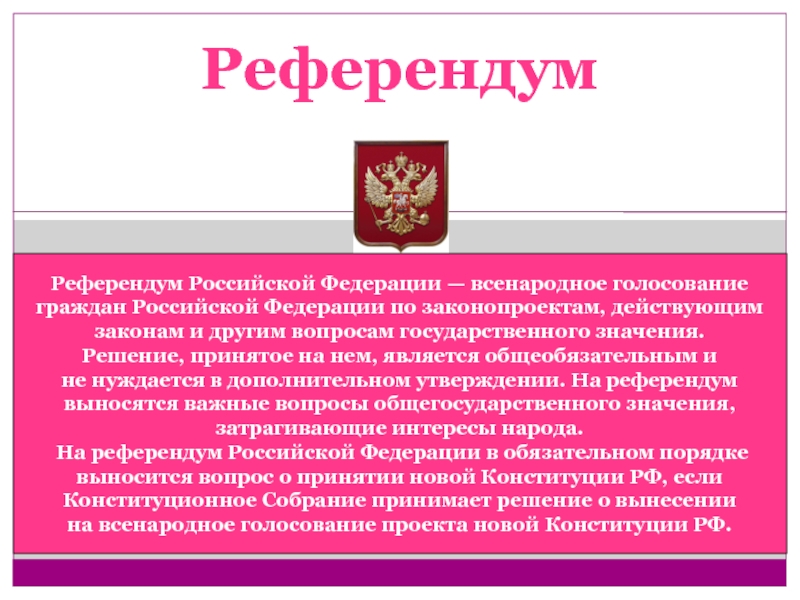 Референдум

Референдум Российской Федерации — всенародное голосование граждан Российской Федерации по законопроектам, действующим законам и другим вопросам государственного значения. Решение, принятое на нем, является общеобязательным и не нуждается в дополнительном утверждении. На референдум выносятся важные вопросы общегосударственного значения, затрагивающие интересы народа.
На референдум Российской Федерации в обязательном порядке выносится вопрос о принятии новой Конституции РФ, если Конституционное Собрание принимает решение о вынесении на всенародное голосование проекта новой Конституции РФ.